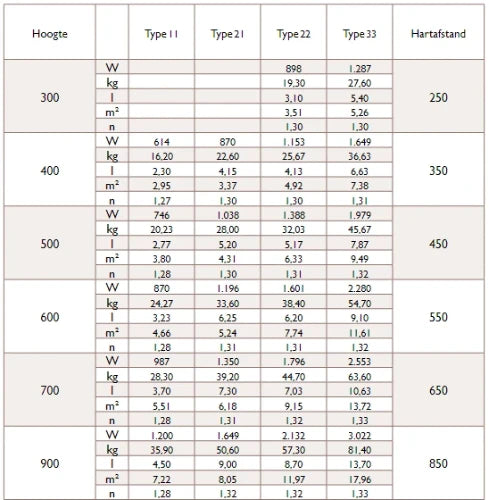 | Hoogte |  | Type 11 | Type 21 | Type 22 | Type 33 | Hartafstand |
|---|---|---|---|---|---|---|
| 300 | W |  |  | 898 | 1.287 | 250 |
|  | kg |  |  | 19,30 | 27,60 |  |
|  | l |  |  | 3,10 | 5,40 |  |
|  | m² |  |  | 3,51 | 5,26 |  |
|  | n |  |  | 1,30 | 1,30 |  |
| 400 | W | 614 | 870 | 1.153 | 1.649 | 350 |
|  | kg | 16,20 | 22,60 | 25,67 | 36,63 |  |
|  | l | 2,30 | 4,15 | 4,13 | 6,63 |  |
|  | m² | 2,95 | 3,37 | 4,92 | 7,38 |  |
|  | n | 1,27 | 1,30 | 1,30 | 1,31 |  |
| 500 | W | 746 | 1.038 | 1.388 | 1.979 | 450 |
|  | kg | 20,23 | 28,00 | 32,03 | 45,67 |  |
|  | l | 2,77 | 5,20 | 5,17 | 7,87 |  |
|  | m² | 3,80 | 4,31 | 6,33 | 9,49 |  |
|  | n | 1,28 | 1,30 | 1,31 | 1,32 |  |
| 600 | W | 870 | 1.196 | 1.601 | 2.280 | 550 |
|  | kg | 24,27 | 33,60 | 38,40 | 54,70 |  |
|  | l | 3,23 | 6,25 | 6,20 | 9,10 |  |
|  | m² | 4,66 | 5,24 | 7,74 | 11,61 |  |
|  | n | 1,28 | 1,31 | 1,31 | 1,32 |  |
| 700 | W | 987 | 1.350 | 1.796 | 2.553 | 650 |
|  | kg | 28,30 | 39,20 | 44,70 | 63,60 |  |
|  | l | 3,70 | 7,30 | 7,03 | 10,63 |  |
|  | m² | 5,51 | 6,18 | 9,15 | 13,72 |  |
|  | n | 1,28 | 1,31 | 1,32 | 1,33 |  |
| 900 | W | 1.200 | 1.649 | 2.132 | 3.022 | 850 |
|  | kg | 35,90 | 50,60 | 57,30 | 81,40 |  |
|  | l | 4,50 | 9,00 | 8,70 | 13,70 |  |
|  | m² | 7,22 | 8,05 | 11,97 | 17,96 |  |
|  | n | 1,28 | 1,32 | 1,32 | 1,33 |  |